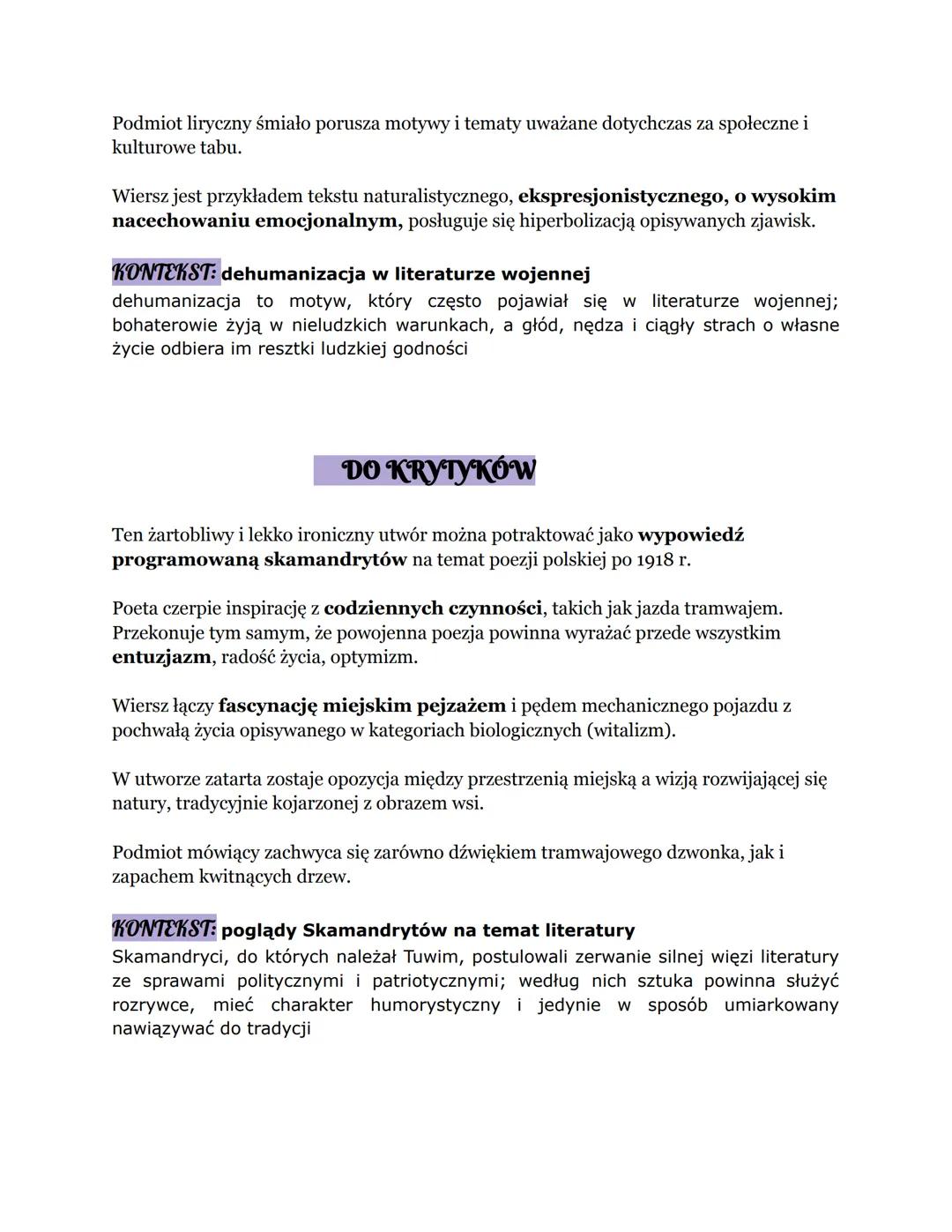 Podmiot liryczny śmiało porusza motywy i tematy uważane dotychczas za społeczne i kulturowe tabu.

Wiersz jest przykładem tekstu naturalistycznego, ekspresjonistycznego, o wysokim nacechowaniu emocjonalnym, posługuje się hiperbolizacją opisywanych zjawisk.

KONTEKST: dehumanizacja w literaturze wojennej
dehumanizacja to motyw, który często pojawiał się w literaturze wojennej; bohaterowie żyją w nieludzkich warunkach, a głód, nędza i ciągły strach o własne życie odbiera im resztki ludzkiej godności

DO KRYTYKÓW

Ten żartobliwy i lekko ironiczny utwór można potraktować jako wypowiedź programowaną skamandrytów na temat poezji polskiej po 1918 r.

Poeta czerpie inspirację z codziennych czynności, takich jak jazda tramwajem. Przekonuje tym samym, że powojenna poezja powinna wyrażać przede wszystkim entuzjazm, radość życia, optymizm.

Wiersz łączy fascynację miejskim pejzażem i pędem mechanicznego pojazdu z pochwałą życia opisywanego w kategoriach biologicznych (witalizm).

W utworze zatarta zostaje opozycja między przestrzenią miejską a wizją rozwijającej się natury, tradycyjnie kojarzonej z obrazem wsi.

Podmiot mówiący zachwyca się zarówno dźwiękiem tramwajowego dzwonka, jak i zapachem kwitnących drzew.

KONTEKST: poglądy Skamandrytów na temat literatury
Skamandryci, do których należał Tuwim, postulowali zerwanie silnej więzi literatury ze sprawami politycznymi i patriotycznymi; według nich sztuka powinna służyć rozrywce, mieć charakter humorystyczny i jedynie w sposób umiarkowany nawiązywać do tradycji